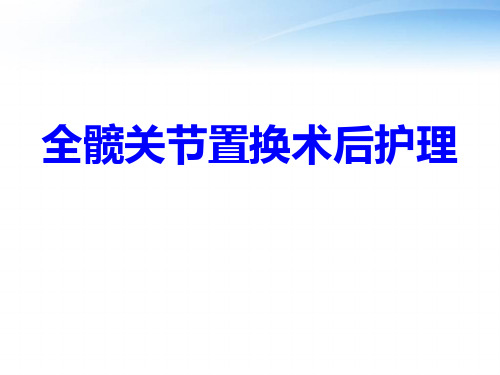 全髋关节置换术后护理